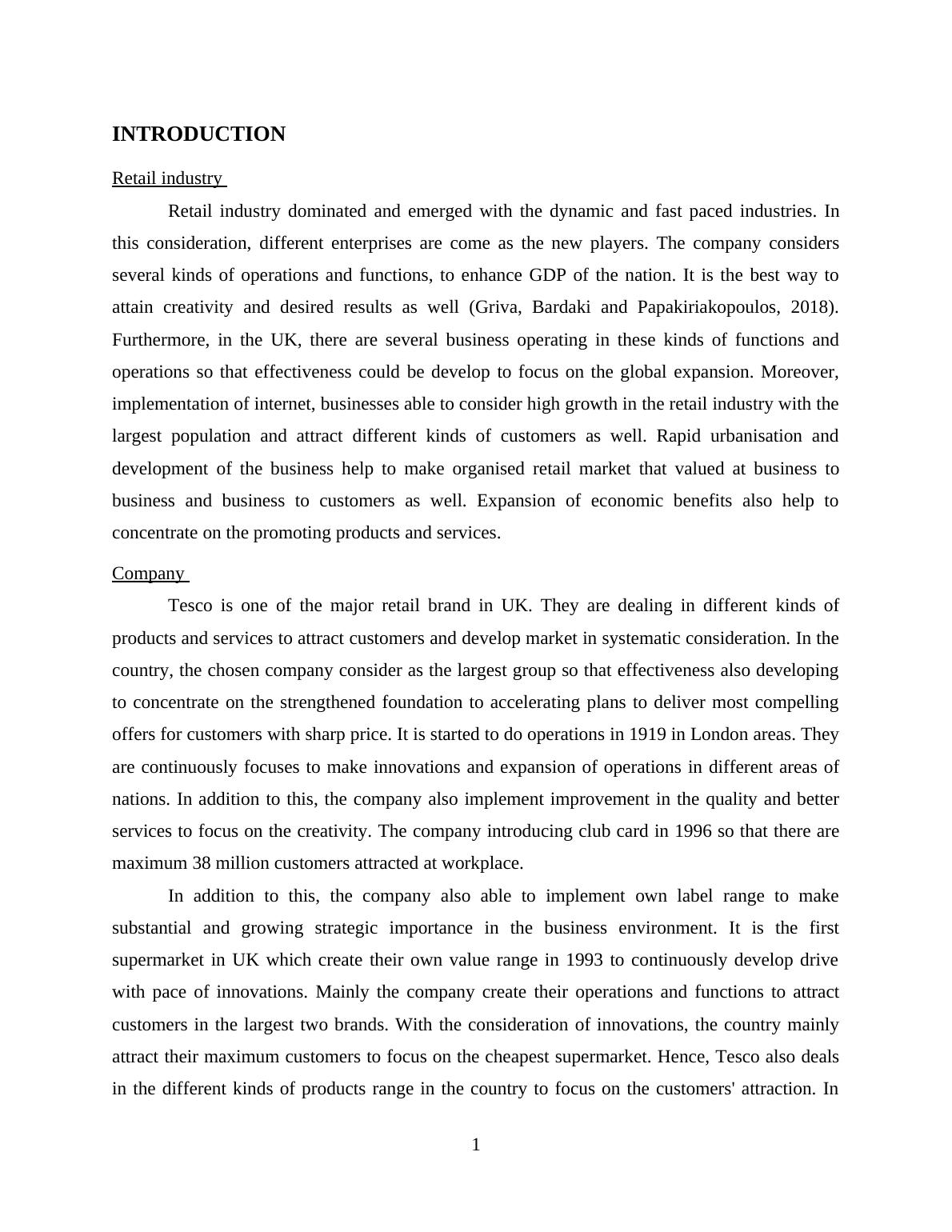 INTRODUCTION

Retail industry

Retail industry dominated and emerged with the dynamic and fast paced industries. In this consideration, different enterprises are come as the new players. The company considers several kinds of operations and functions, to enhance GDP of the nation. It is the best way to attain creativity and desired results as well (Griva, Bardaki and Papakiriakopoulos, 2018). Furthermore, in the UK, there are several business operating in these kinds of functions and operations so that effectiveness could be develop to focus on the global expansion. Moreover, implementation of internet, businesses able to consider high growth in the retail industry with the largest population and attract different kinds of customers as well. Rapid urbanisation and development of the business help to make organised retail market that valued at business to business and business to customers as well. Expansion of economic benefits also help to concentrate on the promoting products and services.

Company

Tesco is one of the major retail brand in UK. They are dealing in different kinds of products and services to attract customers and develop market in systematic consideration. In the country, the chosen company consider as the largest group so that effectiveness also developing to concentrate on the strengthened foundation to accelerating plans to deliver most compelling offers for customers with sharp price. It is started to do operations in 1919 in London areas. They are continuously focuses to make innovations and expansion of operations in different areas of nations. In addition to this, the company also implement improvement in the quality and better services to focus on the creativity. The company introducing club card in 1996 so that there are maximum 38 million customers attracted at workplace.

In addition to this, the company also able to implement own label range to make substantial and growing strategic importance in the business environment. It is the first supermarket in UK which create their own value range in 1993 to continuously develop drive with pace of innovations. Mainly the company create their operations and functions to attract customers in the largest two brands. With the consideration of innovations, the country mainly attract their maximum customers to focus on the cheapest supermarket. Hence, Tesco also deals in the different kinds of products range in the country to focus on the customers' attraction. In

1